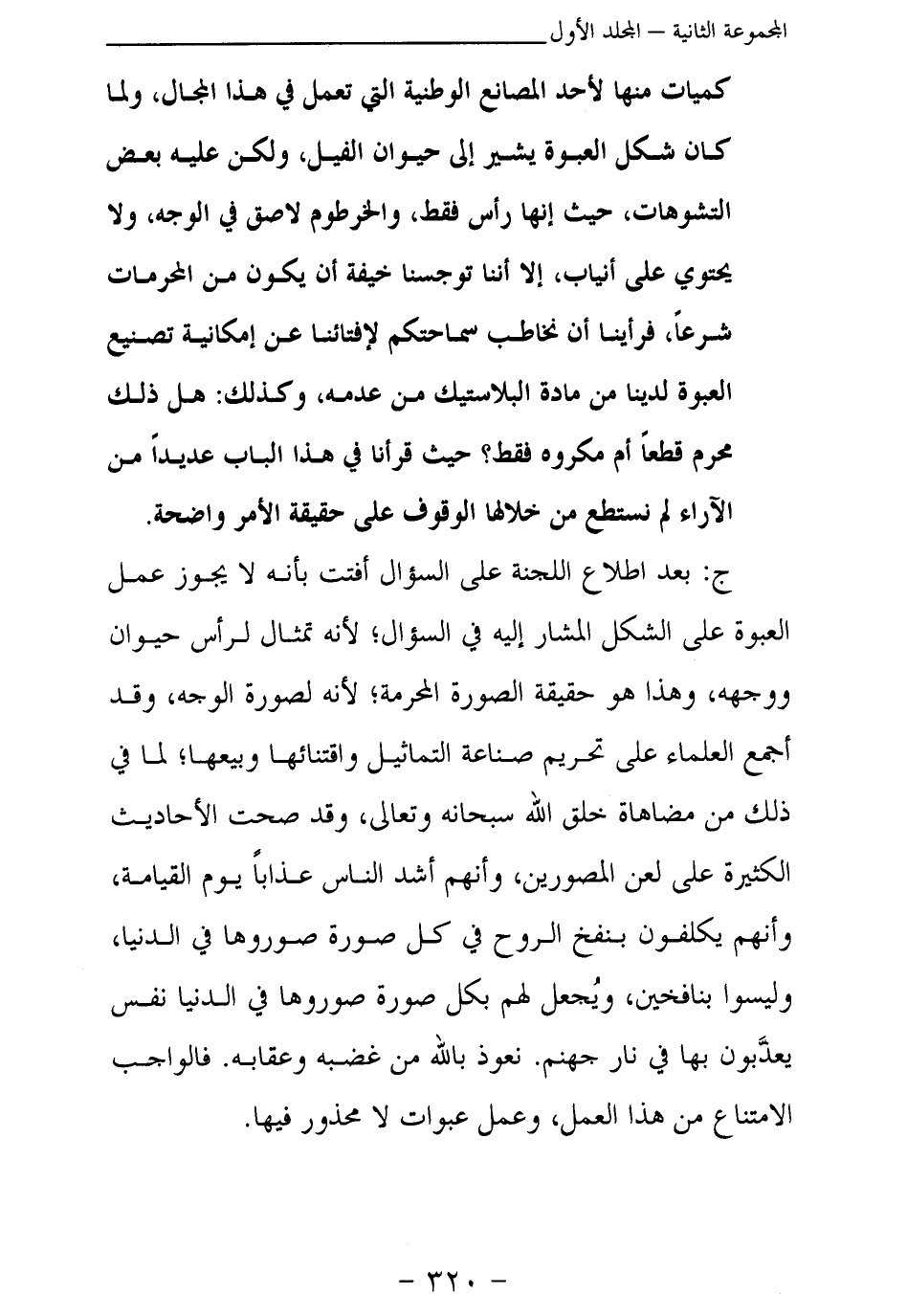 المجموعة الثانية – المجلد الأول

كميات منها لأحد المصانع الوطنية التي تعمل في هذا المجال، ولما كان شكل العبوة يشير إلى حيوان الفيل، ولكن عليه بعض التشوهات، حيث إنها رأس فقط، والخرطوم لاصق في الوجه، ولا يحتوي على أنياب، إلا أننا توجسنا خيفة أن يكون من المحرمات شرعاً، فرأينا أن نخاطب سماحتكم لإفتائنا عن إمكانية تصنيع العبوة لدينا من مادة البلاستيك من عدمه، وكذلك: هل ذلك محرم قطعاً أم مكروه فقط؟ حيث قرأنا في هذا الباب عديداً من الآراء لم نستطع من خلالها الوقوف على حقيقة الأمر واضحة.

ج: بعد اطلاع اللجنة على السؤال أفتت بأنه لا يجوز عمل العبوة على الشكل المشار إليه في السؤال؛ لأنه تمثال لرأس حيوان ووجهه، وهذا هو حقيقة الصورة المحرمة؛ لأنه لصورة الوجه، وقد أجمع العلماء على تحريم صناعة التماثيل واقتنائها وبيعها؛ لما في ذلك من مضاهاة خلق الله سبحانه وتعالى، وقد صحت الأحاديث الكثيرة على لعن المصورين، وأنهم أشد الناس عذاباً يوم القيامة، وأنهم يكلفون بنفخ الروح في كل صورة صوروها في الدنيا، وليسوا بنافخين، ويُجعل لهم بكل صورة صوروها في الدنيا نفس يعذَّبون بها في نار جهنم. نعوذ بالله من غضبه وعقابه. فالواجب الامتناع من هذا العمل، وعمل عبوات لا محذور فيها.

– ٣٢٠ –